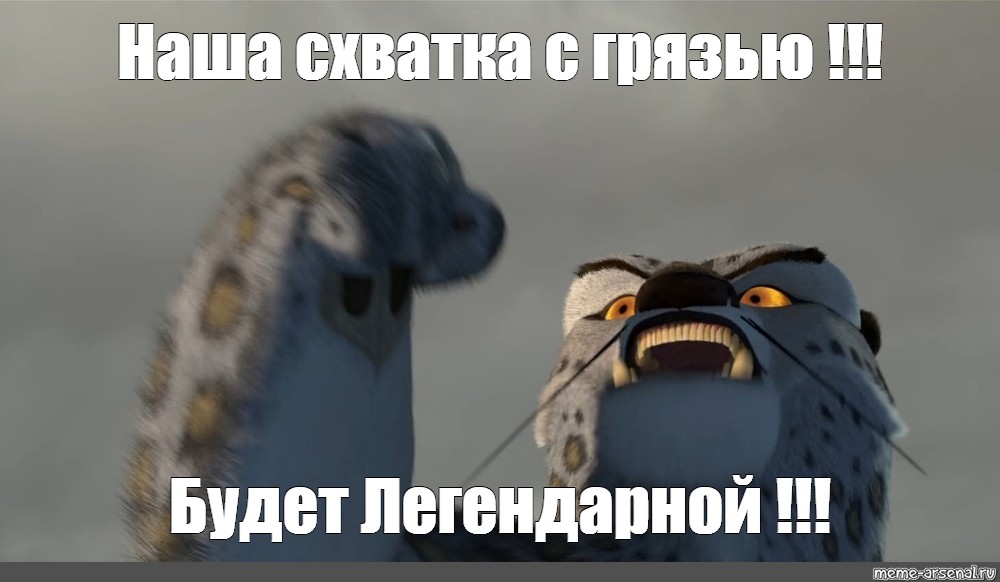 Наша схватка с грязью !!!

Будет Легендарной !!!

meme-arsenal.ru